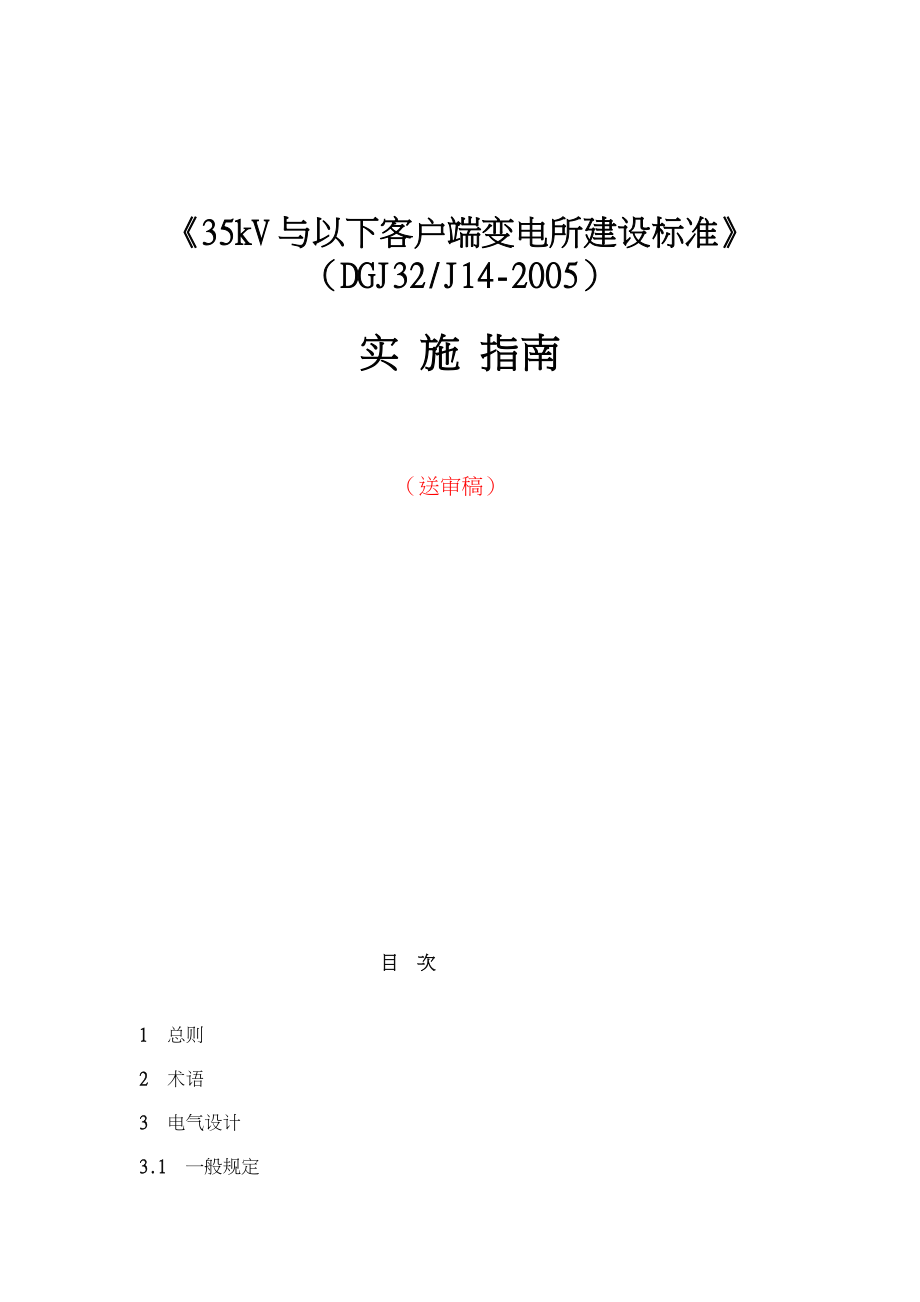 《35kV与以下客户端变电所建设标准》
（DGJ32/J14-2005）

实 施 指南

（送审稿）

目 次

1 总则

2 术语

3 电气设计

3.1 一般规定